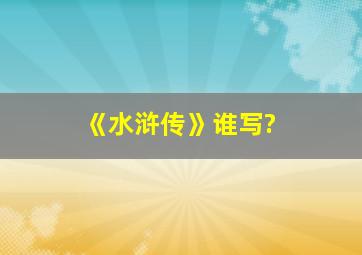 《水浒传》谁写?